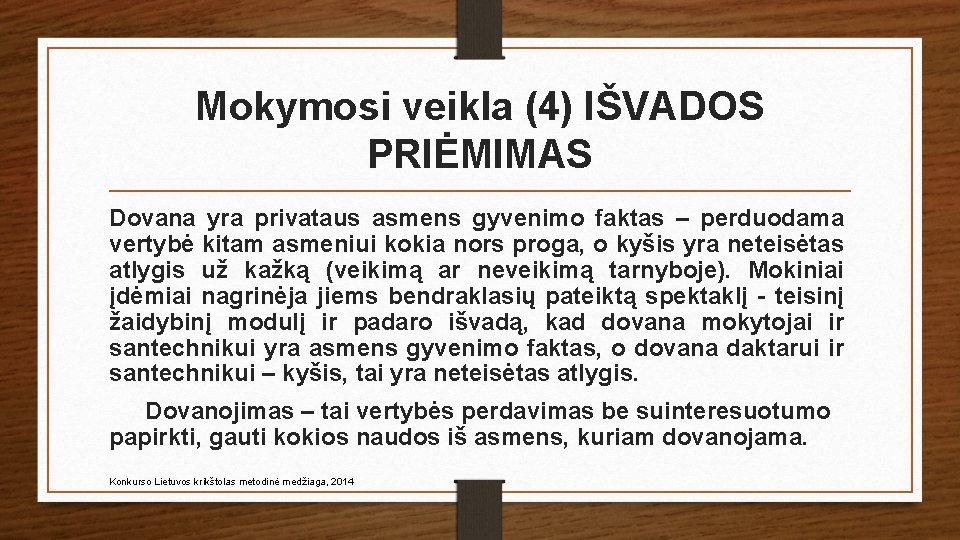 Mokymosi veikla (4) IŠVADOS PRIĖMIMAS

Dovana yra privataus asmens gyvenimo faktas – perduodama vertybė kitam asmeniui kokia nors proga, o kyšis yra neteisėtas atlygis už kažką (veikimą ar neveikimą tarnyboje). Mokiniai įdėmiai nagrinėja jiems bendraklasių pateiktą spektaklį - teisinį žaidybinį modulį ir padaro išvadą, kad dovana mokytojai ir santechnikui yra asmens gyvenimo faktas, o dovana daktarui ir santechnikui – kyšis, tai yra neteisėtas atlygis.

Dovanojimas – tai vertybės perdavimas be suinteresuotumo papirkti, gauti kokios naudos iš asmens, kuriam dovanojama.

Konkurso Lietuvos krikštolas metodinė medžiaga, 2014